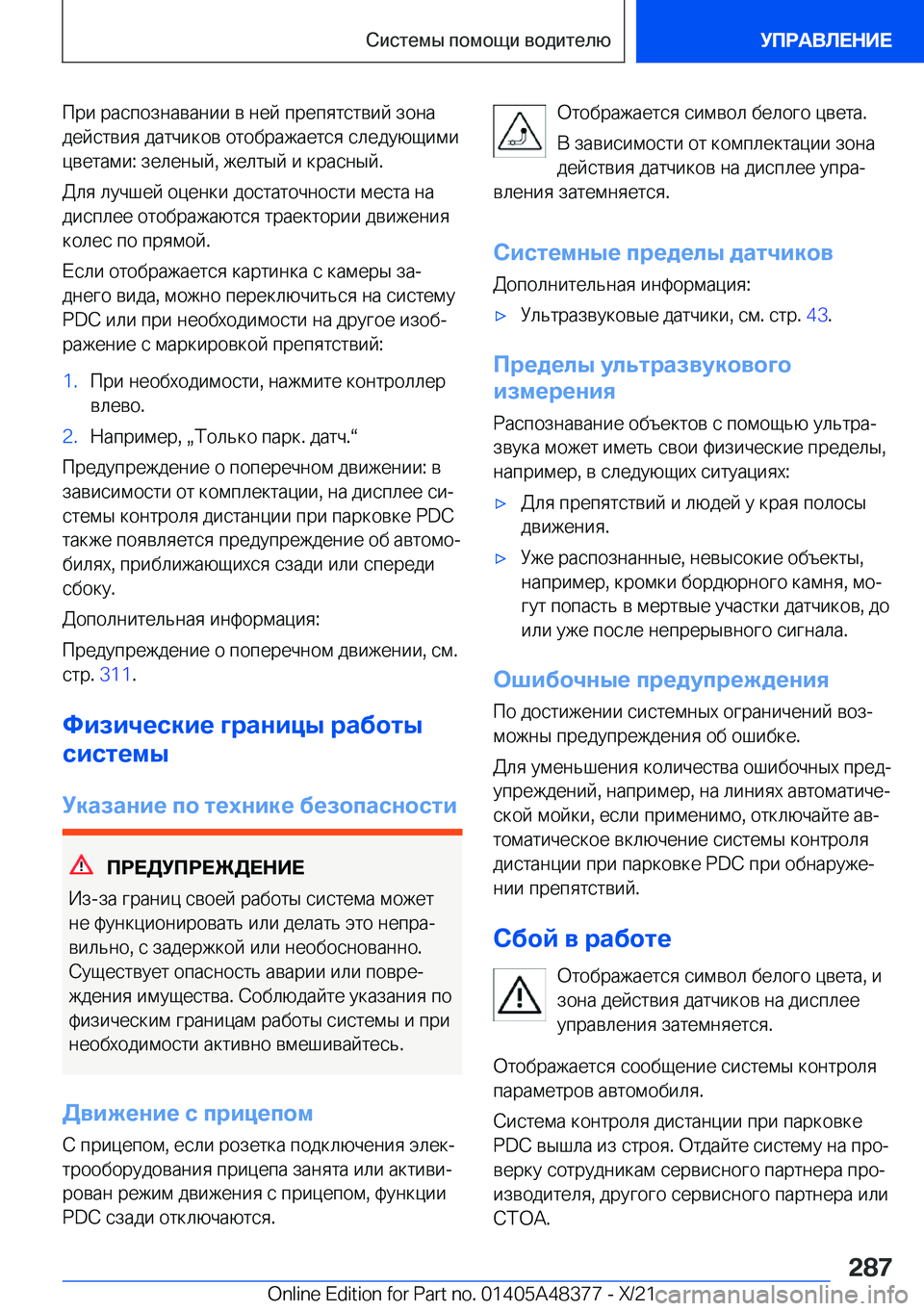 Системы помощи водителю

УПРАВЛЕНИЕ

При распознавании в ней препятствий зона действия датчиков отображается следующими цветами: зеленый, желтый и красный.

Для лучшей оценки достаточности места на дисплее отображаются траектории движения колес по прямой.

Если отображается картинка с камеры заднего вида, можно переключиться на систему PDC или при необходимости на другое изображение с маркировкой препятствий:

1. При необходимости, нажмите контроллер влево.

2. Например, „Только парк. датч.“

Предупреждение о поперечном движении: в зависимости от комплектации, на дисплее системы контроля дистанции при парковке PDC также появляется предупреждение об автомобилях, приближающихся сзади или спереди сбоку.

Дополнительная информация:

Предупреждение о поперечном движении, см. стр. 311.

Физические границы работы системы

Указание по технике безопасности

ПРЕДУПРЕЖДЕНИЕ

Из-за границ своей работы система может не функционировать или делать это неправильно, с задержкой или необоснованно. Существует опасность аварии или повреждения имущества. Соблюдайте указания по физическим границам работы системы и при необходимости активно вмешивайтесь.

Движение с прицепом

С прицепом, если розетка подключения электрооборудования прицепа занята или активирован режим движения с прицепом, функции PDC сзади отключаются.

Отображается символ белого цвета.

В зависимости от комплектации зона действия датчиков на дисплее управления затемняется.

Системные пределы датчиков

Дополнительная информация:

▷ Ультразвуковые датчики, см. стр. 43.

Пределы ультразвукового измерения

Распознавание объектов с помощью ультразвука может иметь свои физические пределы, например, в следующих ситуациях:

▷ Для препятствий и людей у края полосы движения.

▷ Уже распознанные, невысокие объекты, например, кромки бордюрного камня, могут попасть в мертвые участки датчиков, до или уже после непрерывного сигнала.

Ошибочные предупреждения

По достижении системных ограничений возможны предупреждения об ошибке.

Для уменьшения количества ошибочных предупреждений, например, на линиях автоматической мойки, если применимо, отключайте автоматическое включение системы контроля дистанции при парковке PDC при обнаружении препятствий.

Сбой в работе

Отображается символ белого цвета, и зона действия датчиков на дисплее управления затемняется.

Отображается сообщение системы контроля параметров автомобиля.

Система контроля дистанции при парковке PDC вышла из строя. Отдайте систему на проверку сотрудникам сервисного партнера производителя, другого сервисного партнера или СТОА.

287

Online Edition for Part no. 01405A48377 - X/21

carmanualsonline.info